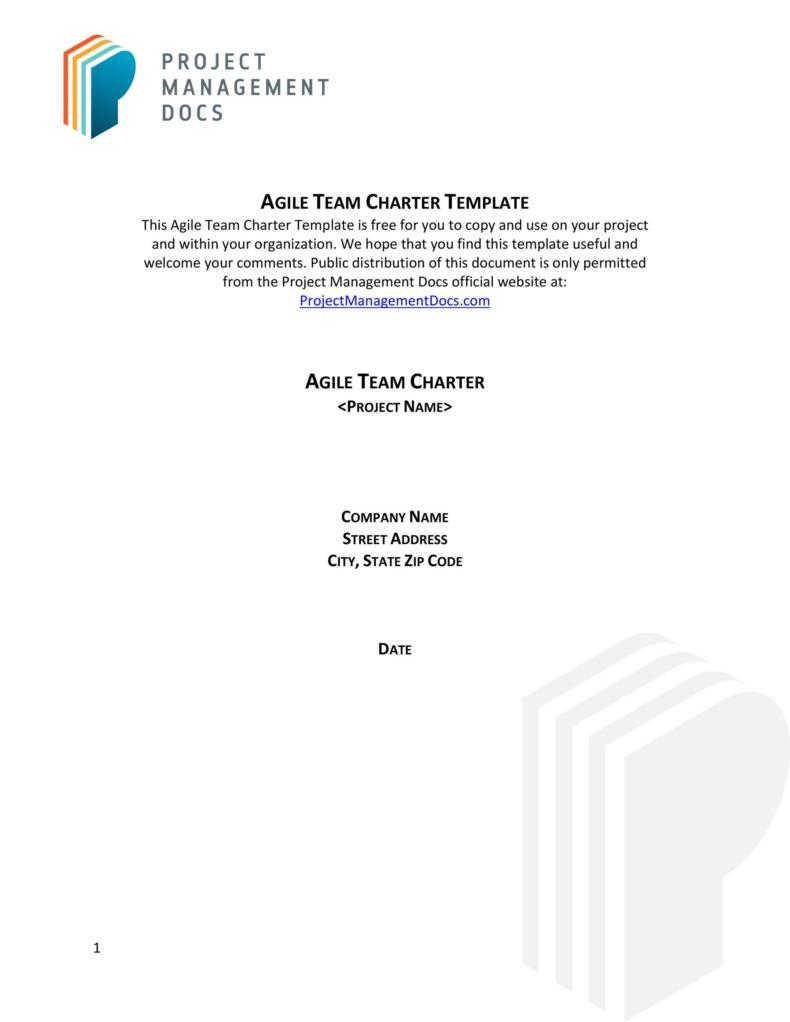 PROJECT
MANAGEMENT
DOCS

AGILE TEAM CHARTER TEMPLATE

This Agile Team Charter Template is free for you to copy and use on your project and within your organization. We hope that you find this template useful and welcome your comments. Public distribution of this document is only permitted from the Project Management Docs official website at: ProjectManagementDocs.com

AGILE TEAM CHARTER
<PROJECT NAME>

COMPANY NAME
STREET ADDRESS
CITY, STATE ZIP CODE

DATE

1